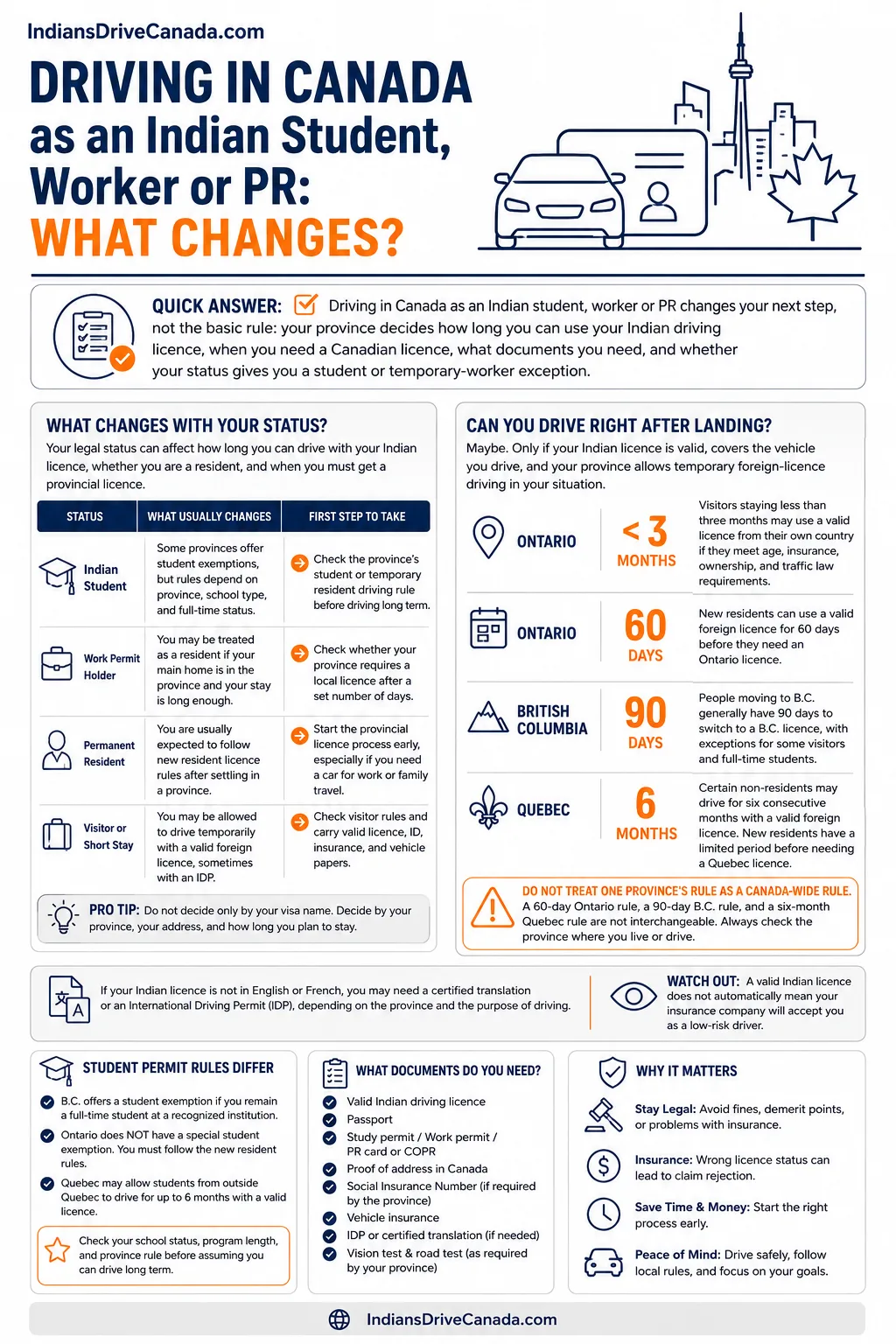 IndiansDriveCanada.com

DRIVING IN CANADA as an Indian Student, Worker or PR: WHAT CHANGES?

QUICK ANSWER: Driving in Canada as an Indian student, worker or PR changes your next step, not the basic rule: your province decides how long you can use your Indian driving licence, when you need a Canadian licence, what documents you need, and whether your status gives you a student or temporary-worker exception.

WHAT CHANGES WITH YOUR STATUS?

Your legal status can affect how long you can drive with your Indian licence, whether you are a resident, and when you must get a provincial licence.

| STATUS | WHAT USUALLY CHANGES | FIRST STEP TO TAKE |
|---|---|---|
| Indian Student | Some provinces offer student exemptions, but rules depend on province, school type, and full-time status. | Check the province's student or temporary resident driving rule before driving long term. |
| Work Permit Holder | You may be treated as a resident if your main home is in the province and your stay is long enough. | Check whether your province requires a local licence after a set number of days. |
| Permanent Resident | You are usually expected to follow new resident licence rules after settling in a province. | Start the provincial licence process early, especially if you need a car for work or family travel. |
| Visitor or Short Stay | You may be allowed to drive temporarily with a valid foreign licence, sometimes with an IDP. | Check visitor rules and carry valid licence, ID, insurance, and vehicle papers. |

PRO TIP: Do not decide only by your visa name. Decide by your province, your address, and how long you plan to stay.

CAN YOU DRIVE RIGHT AFTER LANDING?

Maybe. Only if your Indian licence is valid, covers the vehicle you drive, and your province allows temporary foreign-licence driving in your situation.

| | | |
|---|---|---|
| ONTARIO | < 3 MONTHS | Visitors staying less than three months may use a valid licence from their own country if they meet age, insurance, ownership, and traffic law requirements. |
| ONTARIO | 60 DAYS | New residents can use a valid foreign licence for 60 days before they need an Ontario licence. |
| BRITISH COLUMBIA | 90 DAYS | People moving to B.C. generally have 90 days to switch to a B.C. licence, with exceptions for some visitors and full-time students. |
| QUEBEC | 6 MONTHS | Certain non-residents may drive for six consecutive months with a valid foreign licence. New residents have a limited period before needing a Quebec licence. |

DO NOT TREAT ONE PROVINCE'S RULE AS A CANADA-WIDE RULE. A 60-day Ontario rule, a 90-day B.C. rule, and a six-month Quebec rule are not interchangeable. Always check the province where you live or drive.

If your Indian licence is not in English or French, you may need a certified translation or an International Driving Permit (IDP), depending on the province and the purpose of driving.

WATCH OUT: A valid Indian licence does not automatically mean your insurance company will accept you as a low-risk driver.

STUDENT PERMIT RULES DIFFER

B.C. offers a student exemption if you remain a full-time student at a recognized institution.

Ontario does NOT have a special student exemption. You must follow the new resident rules.

Quebec may allow students from outside Quebec to drive for up to 6 months with a valid licence.

Check your school status, program length, and province rule before assuming you can drive long term.

WHAT DOCUMENTS DO YOU NEED?

Valid Indian driving licence
Passport
Study permit / Work permit / PR card or COPR
Proof of address in Canada
Social Insurance Number (if required by the province)
Vehicle insurance
IDP or certified translation (if needed)
Vision test & road test (as required by your province)

WHY IT MATTERS

Stay Legal: Avoid fines, demerit points, or problems with insurance.

Insurance: Wrong licence status can lead to claim rejection.

Save Time & Money: Start the right process early.

Peace of Mind: Drive safely, follow local rules, and focus on your goals.

IndiansDriveCanada.com